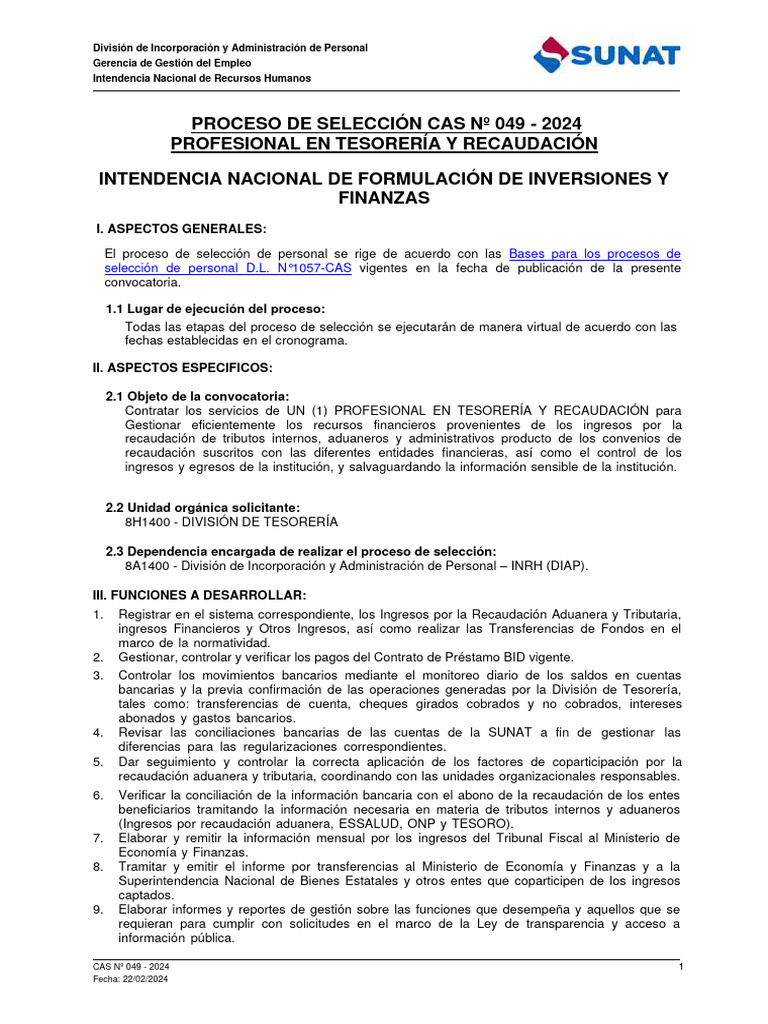 División de Incorporación y Administración de Personal
Gerencia de Gestión del Empleo
Intendencia Nacional de Recursos Humanos

SUNAT

PROCESO DE SELECCIÓN CAS Nº 049 - 2024
PROFESIONAL EN TESORERÍA Y RECAUDACIÓN

INTENDENCIA NACIONAL DE FORMULACIÓN DE INVERSIONES Y FINANZAS

I. ASPECTOS GENERALES:

El proceso de selección de personal se rige de acuerdo con las Bases para los procesos de selección de personal D.L. N°1057-CAS vigentes en la fecha de publicación de la presente convocatoria.

1.1 Lugar de ejecución del proceso:
Todas las etapas del proceso de selección se ejecutarán de manera virtual de acuerdo con las fechas establecidas en el cronograma.

II. ASPECTOS ESPECIFICOS:

2.1 Objeto de la convocatoria:
Contratar los servicios de UN (1) PROFESIONAL EN TESORERÍA Y RECAUDACIÓN para Gestionar eficientemente los recursos financieros provenientes de los ingresos por la recaudación de tributos internos, aduaneros y administrativos producto de los convenios de recaudación suscritos con las diferentes entidades financieras, así como el control de los ingresos y egresos de la institución, y salvaguardando la información sensible de la institución.

2.2 Unidad orgánica solicitante:
8H1400 - DIVISIÓN DE TESORERÍA

2.3 Dependencia encargada de realizar el proceso de selección:
8A1400 - División de Incorporación y Administración de Personal – INRH (DIAP).

III. FUNCIONES A DESARROLLAR:
1. Registrar en el sistema correspondiente, los Ingresos por la Recaudación Aduanera y Tributaria, ingresos Financieros y Otros Ingresos, así como realizar las Transferencias de Fondos en el marco de la normatividad.
2. Gestionar, controlar y verificar los pagos del Contrato de Préstamo BID vigente.
3. Controlar los movimientos bancarios mediante el monitoreo diario de los saldos en cuentas bancarias y la previa confirmación de las operaciones generadas por la División de Tesorería, tales como: transferencias de cuenta, cheques girados cobrados y no cobrados, intereses abonados y gastos bancarios.
4. Revisar las conciliaciones bancarias de las cuentas de la SUNAT a fin de gestionar las diferencias para las regularizaciones correspondientes.
5. Dar seguimiento y controlar la correcta aplicación de los factores de coparticipación por la recaudación aduanera y tributaria, coordinando con las unidades organizacionales responsables.
6. Verificar la conciliación de la información bancaria con el abono de la recaudación de los entes beneficiarios tramitando la información necesaria en materia de tributos internos y aduaneros (Ingresos por recaudación aduanera, ESSALUD, ONP y TESORO).
7. Elaborar y remitir la información mensual por los ingresos del Tribunal Fiscal al Ministerio de Economía y Finanzas.
8. Tramitar y emitir el informe por transferencias al Ministerio de Economía y Finanzas y a la Superintendencia Nacional de Bienes Estatales y otros entes que coparticipen de los ingresos captados.
9. Elaborar informes y reportes de gestión sobre las funciones que desempeña y aquellos que se requieran para cumplir con solicitudes en el marco de la Ley de transparencia y acceso a información pública.

CAS Nº 049 - 2024
Fecha: 22/02/2024
1